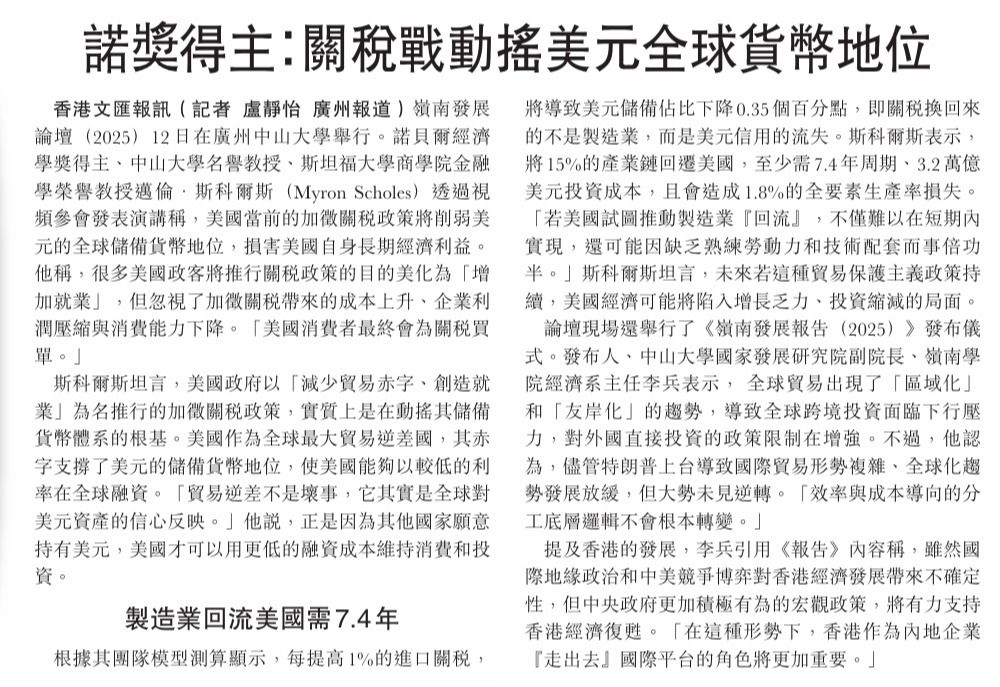 諾獎得主:關稅戰動搖美元全球貨幣地位

香港文匯報訊(記者 盧靜怡 廣州報道)嶺南發展論壇(2025)12日在廣州中山大學舉行。諾貝爾經濟學獎得主、中山大學名譽教授、斯坦福大學商學院金融學榮譽教授邁倫·斯科爾斯(Myron Scholes)透過視頻參會發表演講稱,美國當前的加徵關稅政策將削弱美元的全球儲備貨幣地位,損害美國自身長期經濟利益。他稱,很多美國政客將推行關稅政策的目的美化為「增加就業」,但忽視了加徵關稅帶來的成本上升、企業利潤壓縮與消費能力下降。「美國消費者最終會為關稅買單。」

斯科爾斯坦言,美國政府以「減少貿易赤字、創造就業」為名推行的加徵關稅政策,實質上是在動搖其儲備貨幣體系的根基。美國作為全球最大貿易逆差國,其赤字支撐了美元的儲備貨幣地位,使美國能夠以較低的利率在全球融資。「貿易逆差不是壞事,它其實是全球對美元資產的信心反映。」他說,正是因為其他國家願意持有美元,美國才可以用更低的融資成本維持消費和投資。

製造業回流美國需7.4年

根據其團隊模型測算顯示,每提高1%的進口關稅,將導致美元儲備佔比下降0.35個百分點,即關稅換回來的不是製造業,而是美元信用的流失。斯科爾斯表示,將15%的產業鏈回遷美國,至少需7.4年周期、3.2萬億美元投資成本,且會造成1.8%的全要素生產率損失。「若美國試圖推動製造業『回流』,不僅難以在短期內實現,還可能因缺乏熟練勞動力和技術配套而事倍功半。」斯科爾斯坦言,未來若這種貿易保護主義政策持續,美國經濟可能將陷入增長乏力、投資縮減的局面。

論壇現場還舉行了《嶺南發展報告(2025)》發布儀式。發布人、中山大學國家發展研究院副院長、嶺南學院經濟系主任李兵表示, 全球貿易出現了「區域化」和「友岸化」的趨勢,導致全球跨境投資面臨下行壓力,對外國直接投資的政策限制在增強。不過,他認為,儘管特朗普上台導致國際貿易形勢複雜、全球化趨勢發展放緩,但大勢未見逆轉。「效率與成本導向的分工底層邏輯不會根本轉變。」

提及香港的發展,李兵引用《報告》內容稱,雖然國際地緣政治和中美競爭博弈對香港經濟發展帶來不確定性,但中央政府更加積極有為的宏觀政策,將有力支持香港經濟復甦。「在這種形勢下,香港作為內地企業『走出去』國際平台的角色將更加重要。」